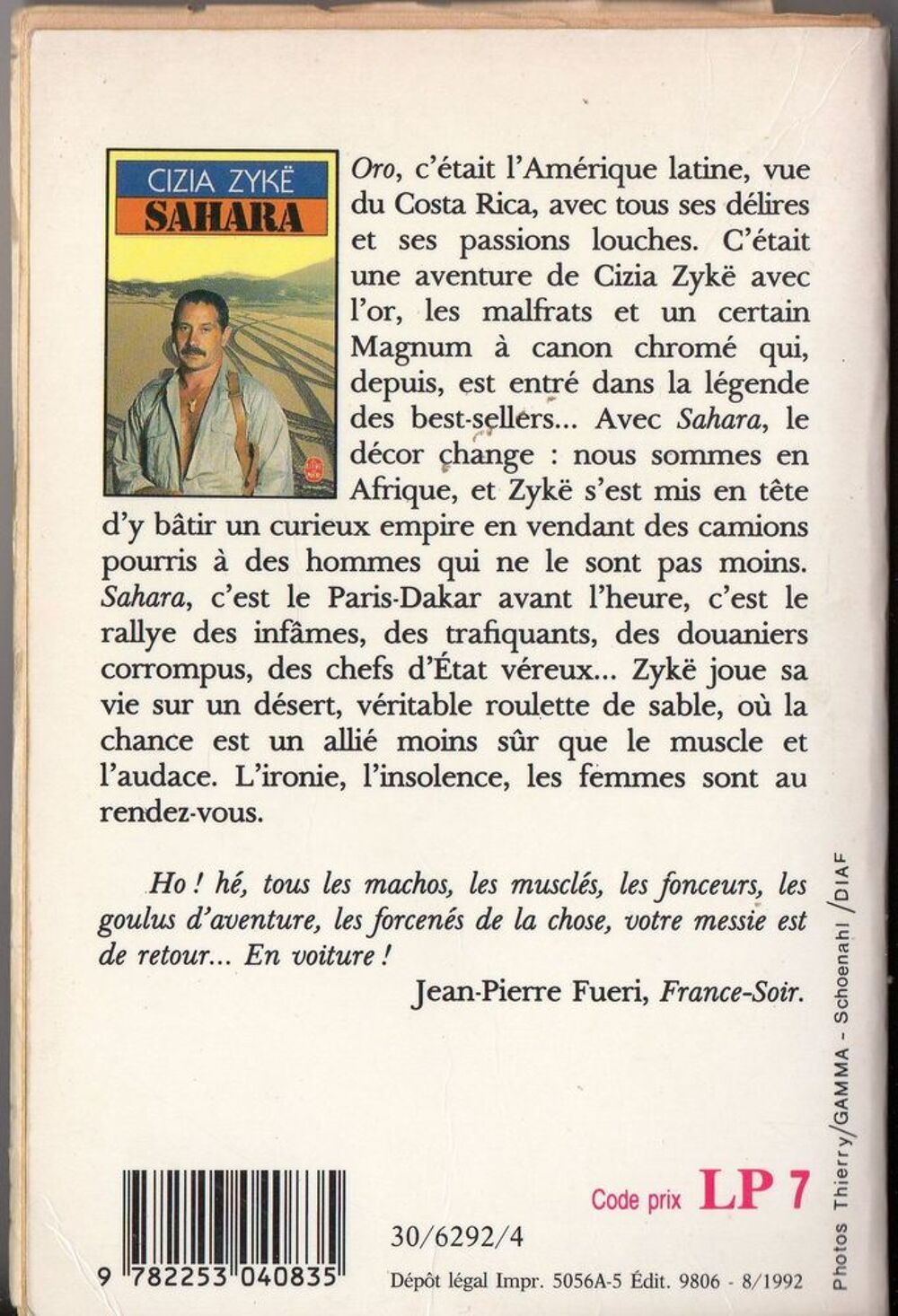 CIZIA ZYKË
SAHARA

Oro, c'était l'Amérique latine, vue du Costa Rica, avec tous ses délires et ses passions louches. C'était une aventure de Cizia Zykë avec l'or, les malfrats et un certain Magnum à canon chromé qui, depuis, est entré dans la légende des best-sellers... Avec Sahara, le décor change : nous sommes en Afrique, et Zykë s'est mis en tête d'y bâtir un curieux empire en vendant des camions pourris à des hommes qui ne le sont pas moins. Sahara, c'est le Paris-Dakar avant l'heure, c'est le rallye des infâmes, des trafiquants, des douaniers corrompus, des chefs d'État véreux... Zykë joue sa vie sur un désert, véritable roulette de sable, où la chance est un allié moins sûr que le muscle et l'audace. L'ironie, l'insolence, les femmes sont au rendez-vous.

Ho ! hé, tous les machos, les musclés, les fonceurs, les goulus d'aventure, les forcenés de la chose, votre messie est de retour... En voiture !

Jean-Pierre Fueri, France-Soir.

Photos Thierry/GAMMA - Schoenahl /DIAF

Code prix LP 7

30/6292/4

9 782253 040835

Dépôt légal Impr. 5056A-5 Édit. 9806 - 8/1992